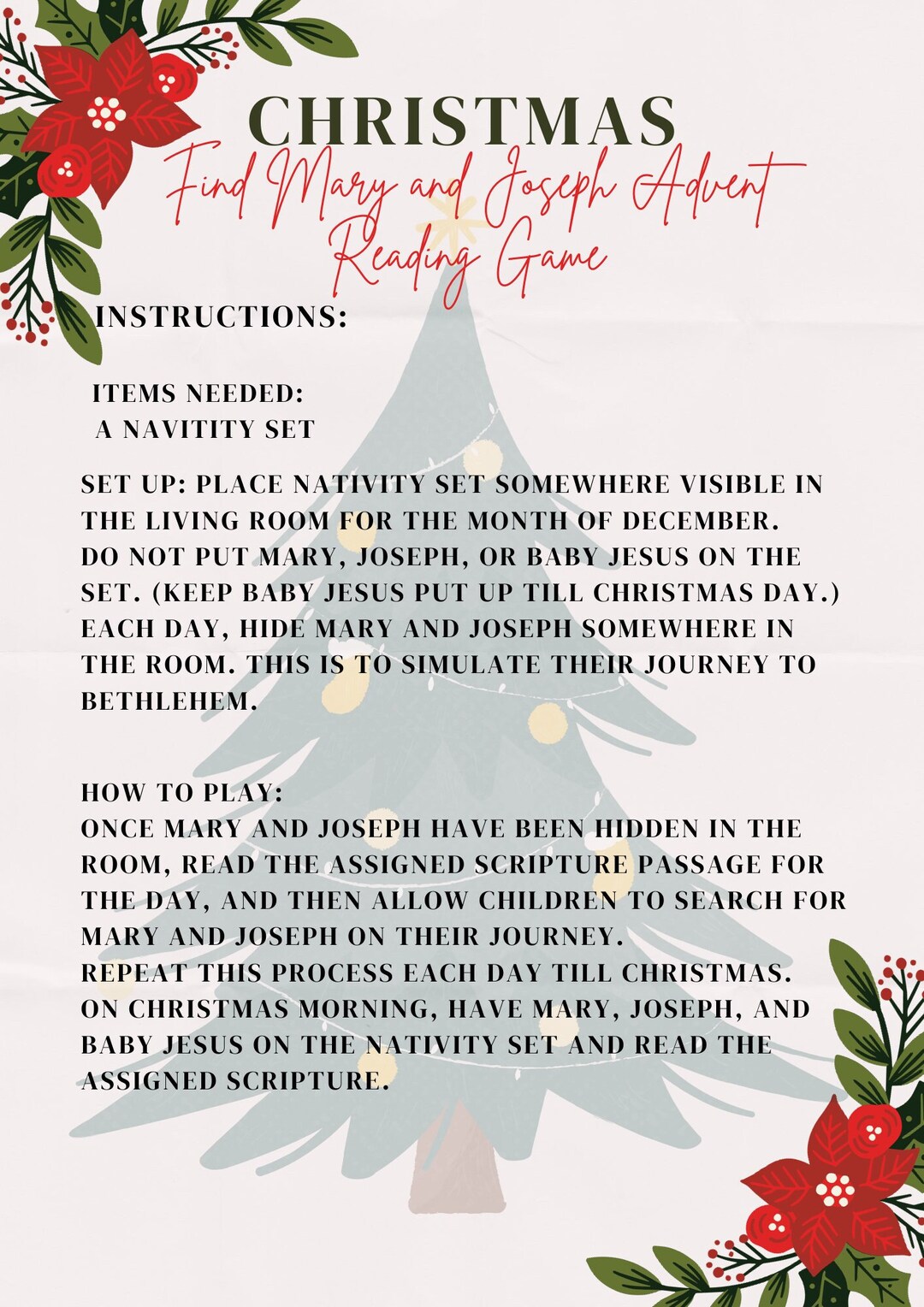 CHRISTMAS
Find Mary and Joseph Advent Reading Game

INSTRUCTIONS:

ITEMS NEEDED:
A NAVITITY SET

SET UP: PLACE NATIVITY SET SOMEWHERE VISIBLE IN THE LIVING ROOM FOR THE MONTH OF DECEMBER. DO NOT PUT MARY, JOSEPH, OR BABY JESUS ON THE SET. (KEEP BABY JESUS PUT UP TILL CHRISTMAS DAY.) EACH DAY, HIDE MARY AND JOSEPH SOMEWHERE IN THE ROOM. THIS IS TO SIMULATE THEIR JOURNEY TO BETHLEHEM.

HOW TO PLAY:
ONCE MARY AND JOSEPH HAVE BEEN HIDDEN IN THE ROOM, READ THE ASSIGNED SCRIPTURE PASSAGE FOR THE DAY, AND THEN ALLOW CHILDREN TO SEARCH FOR MARY AND JOSEPH ON THEIR JOURNEY.
REPEAT THIS PROCESS EACH DAY TILL CHRISTMAS.
ON CHRISTMAS MORNING, HAVE MARY, JOSEPH, AND BABY JESUS ON THE NATIVITY SET AND READ THE ASSIGNED SCRIPTURE.